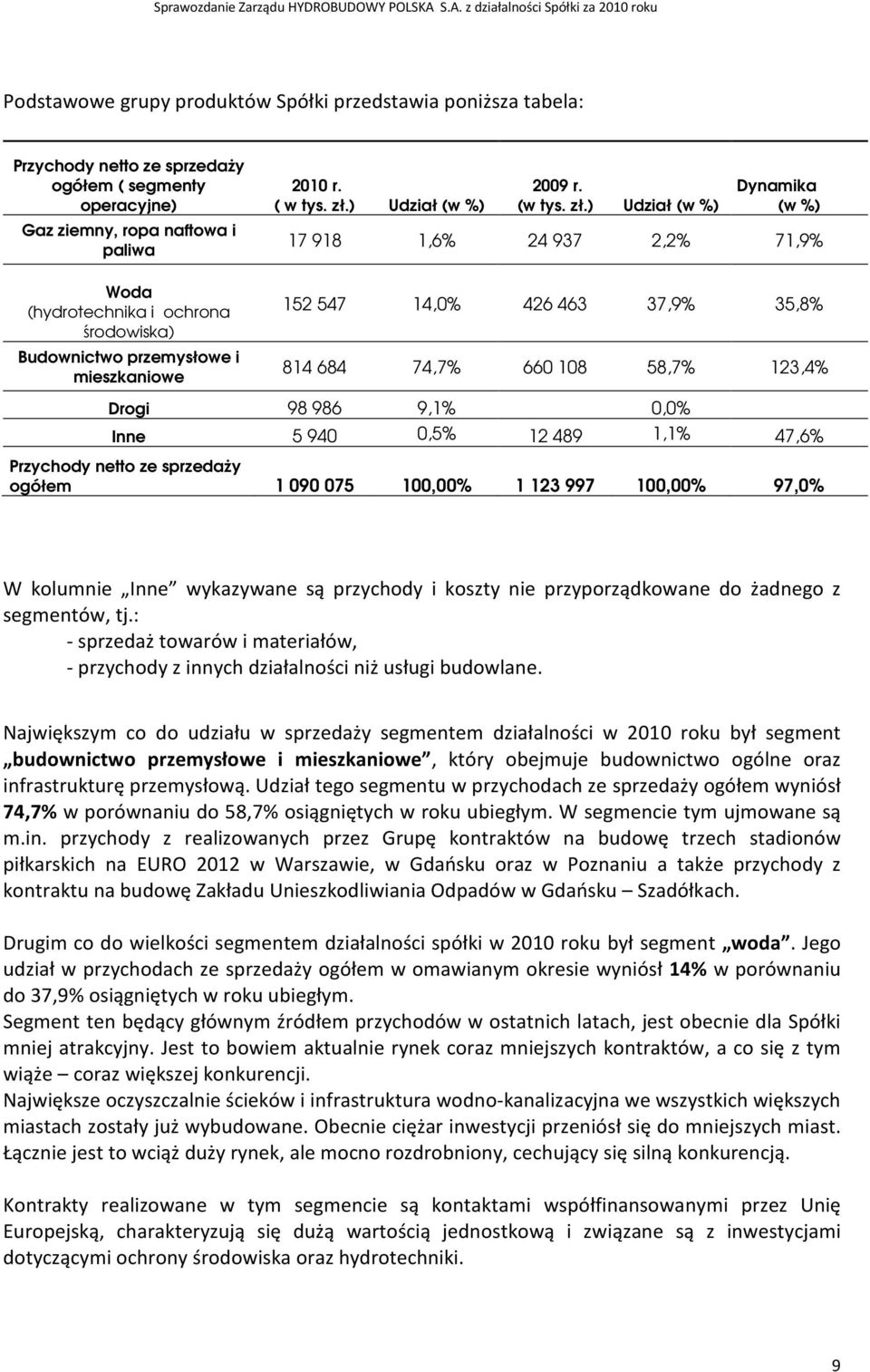 Sprawozdanie Zarządu HYDROBUDOWY POLSKA S.A. z działalności Spółki za 2010 roku

Podstawowe grupy produktów Spółki przedstawia poniższa tabela:

| Przychody netto ze sprzedaży ogółem ( segmenty operacyjne) | 2010 r. ( w tys. zł.) | Udział (w %) | 2009 r. (w tys. zł.) | Udział (w %) | Dynamika (w %) |
|---|---|---|---|---|---|
| Gaz ziemny, ropa naftowa i paliwa | 17 918 | 1,6% | 24 937 | 2,2% | 71,9% |
| Woda (hydrotechnika i ochrona środowiska) | 152 547 | 14,0% | 426 463 | 37,9% | 35,8% |
| Budownictwo przemysłowe i mieszkaniowe | 814 684 | 74,7% | 660 108 | 58,7% | 123,4% |
| Drogi | 98 986 | 9,1% | | 0,0% | |
| Inne | 5 940 | 0,5% | 12 489 | 1,1% | 47,6% |
| Przychody netto ze sprzedaży ogółem | 1 090 075 | 100,00% | 1 123 997 | 100,00% | 97,0% |

W kolumnie „Inne" wykazywane są przychody i koszty nie przyporządkowane do żadnego z segmentów, tj.:
- sprzedaż towarów i materiałów,
- przychody z innych działalności niż usługi budowlane.

Największym co do udziału w sprzedaży segmentem działalności w 2010 roku był segment „budownictwo przemysłowe i mieszkaniowe", który obejmuje budownictwo ogólne oraz infrastrukturę przemysłową. Udział tego segmentu w przychodach ze sprzedaży ogółem wyniósł 74,7% w porównaniu do 58,7% osiągniętych w roku ubiegłym. W segmencie tym ujmowane są m.in. przychody z realizowanych przez Grupę kontraktów na budowę trzech stadionów piłkarskich na EURO 2012 w Warszawie, w Gdańsku oraz w Poznaniu a także przychody z kontraktu na budowę Zakładu Unieszkodliwiania Odpadów w Gdańsku – Szadółkach.

Drugim co do wielkości segmentem działalności spółki w 2010 roku był segment „woda". Jego udział w przychodach ze sprzedaży ogółem w omawianym okresie wyniósł 14% w porównaniu do 37,9% osiągniętych w roku ubiegłym.
Segment ten będący głównym źródłem przychodów w ostatnich latach, jest obecnie dla Spółki mniej atrakcyjny. Jest to bowiem aktualnie rynek coraz mniejszych kontraktów, a co się z tym wiąże – coraz większej konkurencji.
Największe oczyszczalnie ścieków i infrastruktura wodno-kanalizacyjna we wszystkich większych miastach zostały już wybudowane. Obecnie ciężar inwestycji przeniósł się do mniejszych miast. Łącznie jest to wciąż duży rynek, ale mocno rozdrobniony, cechujący się silną konkurencją.

Kontrakty realizowane w tym segmencie są kontaktami współfinansowanymi przez Unię Europejską, charakteryzują się dużą wartością jednostkową i związane są z inwestycjami dotyczącymi ochrony środowiska oraz hydrotechniki.

9